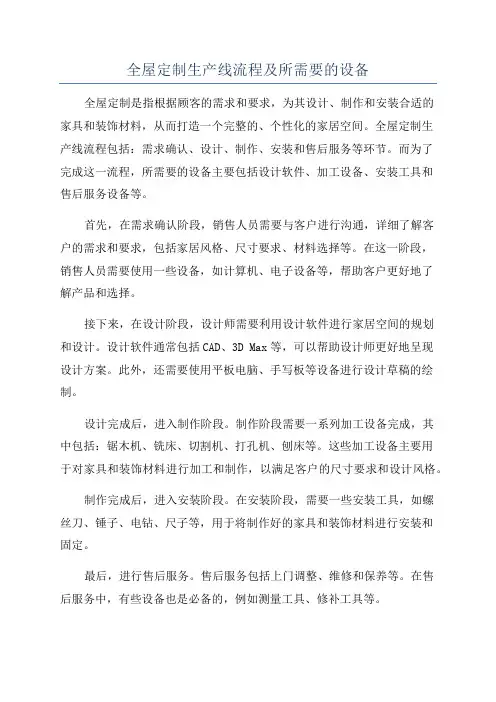 全屋定制生产线流程及所需要的设备

全屋定制是指根据顾客的需求和要求，为其设计、制作和安装合适的家具和装饰材料，从而打造一个完整的、个性化的家居空间。全屋定制生产线流程包括：需求确认、设计、制作、安装和售后服务等环节。而为了完成这一流程，所需要的设备主要包括设计软件、加工设备、安装工具和售后服务设备等。

首先，在需求确认阶段，销售人员需要与客户进行沟通，详细了解客户的需求和要求，包括家居风格、尺寸要求、材料选择等。在这一阶段，销售人员需要使用一些设备，如计算机、电子设备等，帮助客户更好地了解产品和选择。

接下来，在设计阶段，设计师需要利用设计软件进行家居空间的规划和设计。设计软件通常包括CAD、3D Max等，可以帮助设计师更好地呈现设计方案。此外，还需要使用平板电脑、手写板等设备进行设计草稿的绘制。

设计完成后，进入制作阶段。制作阶段需要一系列加工设备完成，其中包括：锯木机、铣床、切割机、打孔机、刨床等。这些加工设备主要用于对家具和装饰材料进行加工和制作，以满足客户的尺寸要求和设计风格。

制作完成后，进入安装阶段。在安装阶段，需要一些安装工具，如螺丝刀、锤子、电钻、尺子等，用于将制作好的家具和装饰材料进行安装和固定。

最后，进行售后服务。售后服务包括上门调整、维修和保养等。在售后服务中，有些设备也是必备的，例如测量工具、修补工具等。